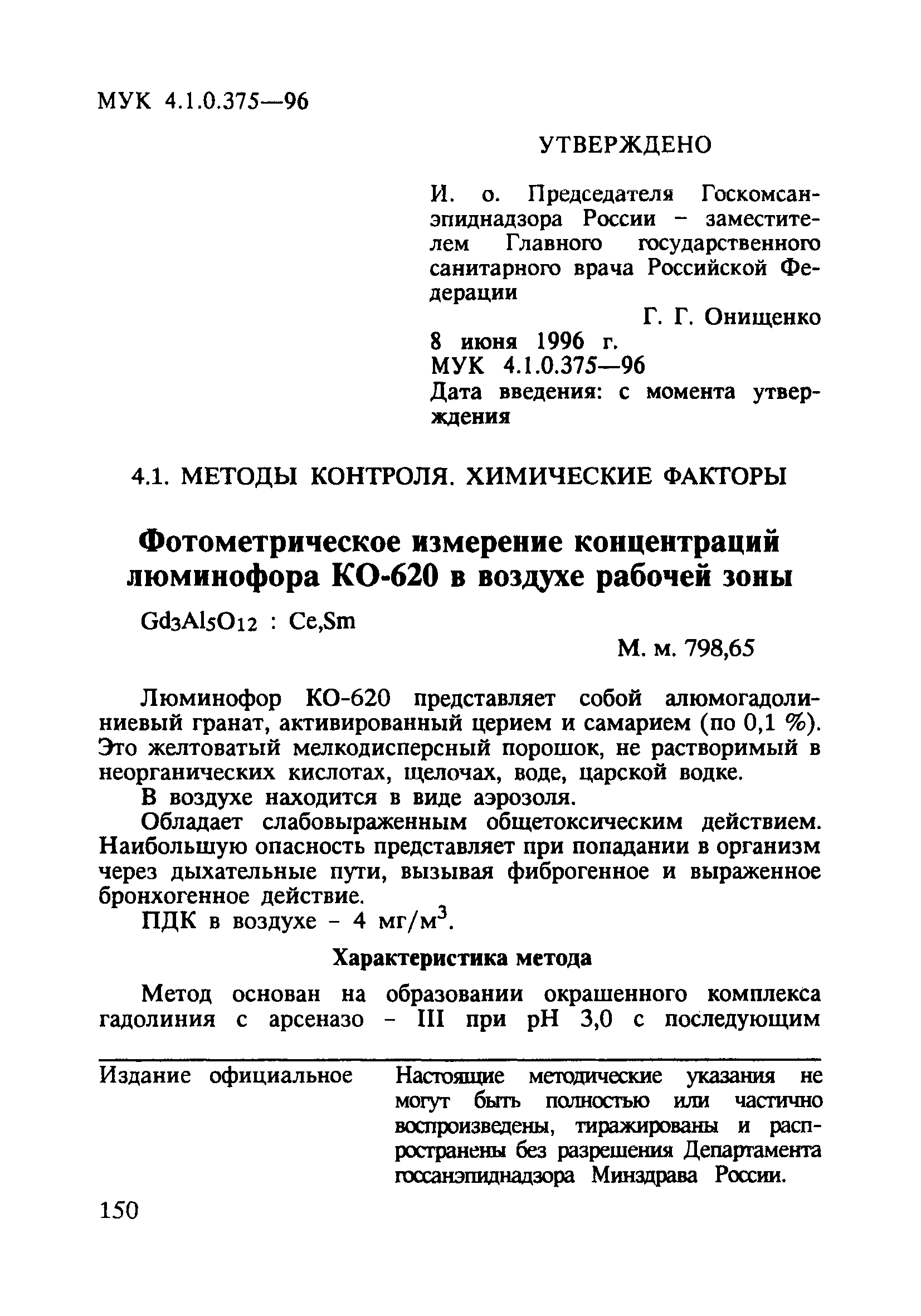 МУК 4.1.0.375—96

УТВЕРЖДЕНО

И. о. Председателя Госкомсанэпиднадзора России – заместителем Главного государственного санитарного врача Российской Федерации

Г. Г. Онищенко

8 июня 1996 г.
МУК 4.1.0.375—96
Дата введения: с момента утверждения

4.1. МЕТОДЫ КОНТРОЛЯ. ХИМИЧЕСКИЕ ФАКТОРЫ

Фотометрическое измерение концентраций люминофора КО-620 в воздухе рабочей зоны

$Gd_3Al_5O_{12}$ : Ce,Sm

М. м. 798,65

Люминофор КО-620 представляет собой алюмогадолиниевый гранат, активированный церием и самарием (по 0,1 %). Это желтоватый мелкодисперсный порошок, не растворимый в неорганических кислотах, щелочах, воде, царской водке.

В воздухе находится в виде аэрозоля.

Обладает слабовыраженным общетоксическим действием. Наибольшую опасность представляет при попадании в организм через дыхательные пути, вызывая фиброгенное и выраженное бронхогенное действие.

ПДК в воздухе – 4 мг/м$^3$.

Характеристика метода

Метод основан на образовании окрашенного комплекса гадолиния с арсеназо – III при pH 3,0 с последующим

Издание официальное

Настоящие методические указания не могут быть полностью или частично воспроизведены, тиражированы и распространены без разрешения Департамента госсанэпиднадзора Минздрава России.

150